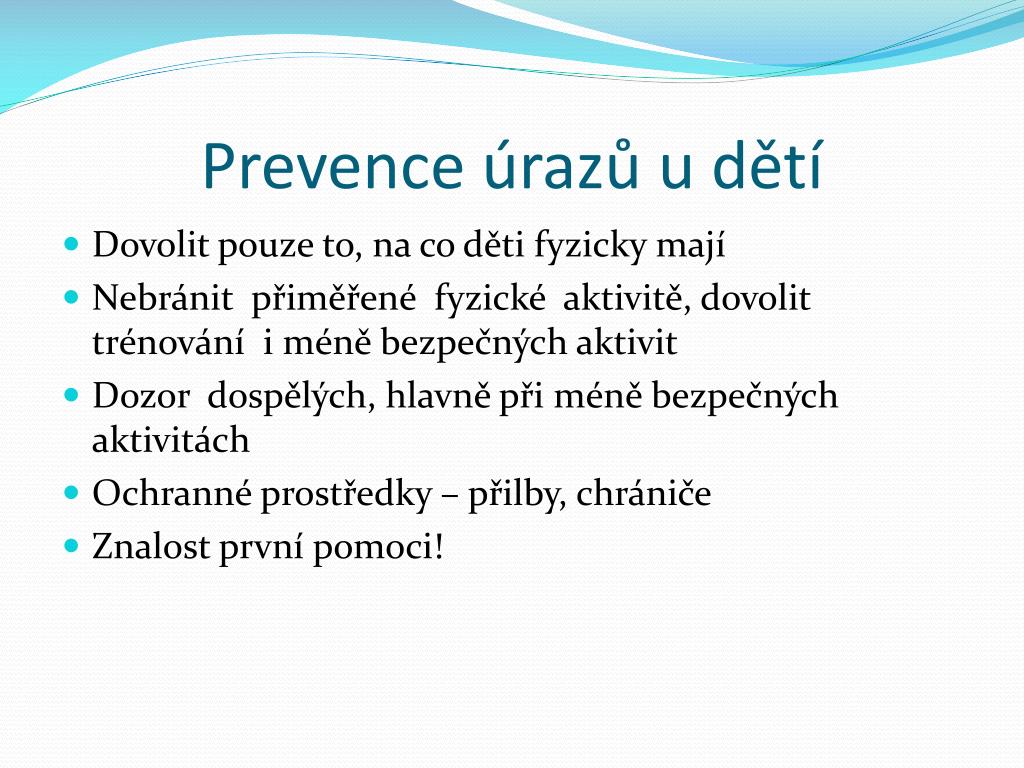 Prevence úrazů u dětí

- Dovolit pouze to, na co děti fyzicky mají
- Nebránit přiměřené fyzické aktivitě, dovolit trénování i méně bezpečných aktivit
- Dozor dospělých, hlavně při méně bezpečných aktivitách
- Ochranné prostředky – přilby, chrániče
- Znalost první pomoci!